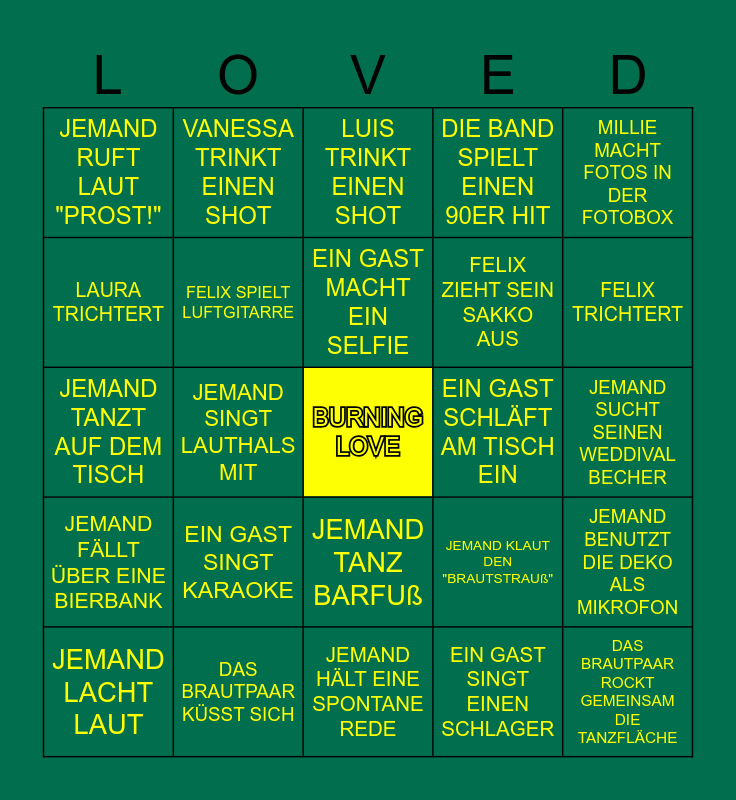 | L | O | V | E | D |
|---|---|---|---|---|
| JEMAND RUFT LAUT "PROST!" | VANESSA TRINKT EINEN SHOT | LUIS TRINKT EINEN SHOT | DIE BAND SPIELT EINEN 90ER HIT | MILLIE MACHT FOTOS IN DER FOTOBOX |
| LAURA TRICHTERT | FELIX SPIELT LUFTGITARRE | EIN GAST MACHT EIN SELFIE | FELIX ZIEHT SEIN SAKKO AUS | FELIX TRICHTERT |
| JEMAND TANZT AUF DEM TISCH | JEMAND SINGT LAUTHALS MIT | BURNING LOVE | EIN GAST SCHLÄFT AM TISCH EIN | JEMAND SUCHT SEINEN WEDDIVAL BECHER |
| JEMAND FÄLLT ÜBER EINE BIERBANK | EIN GAST SINGT KARAOKE | JEMAND TANZ BARFUß | JEMAND KLAUT DEN "BRAUTSTRAUß" | JEMAND BENUTZT DIE DEKO ALS MIKROFON |
| JEMAND LACHT LAUT | DAS BRAUTPAAR KÜSST SICH | JEMAND HÄLT EINE SPONTANE REDE | EIN GAST SINGT EINEN SCHLAGER | DAS BRAUTPAAR ROCKT GEMEINSAM DIE TANZFLÄCHE |